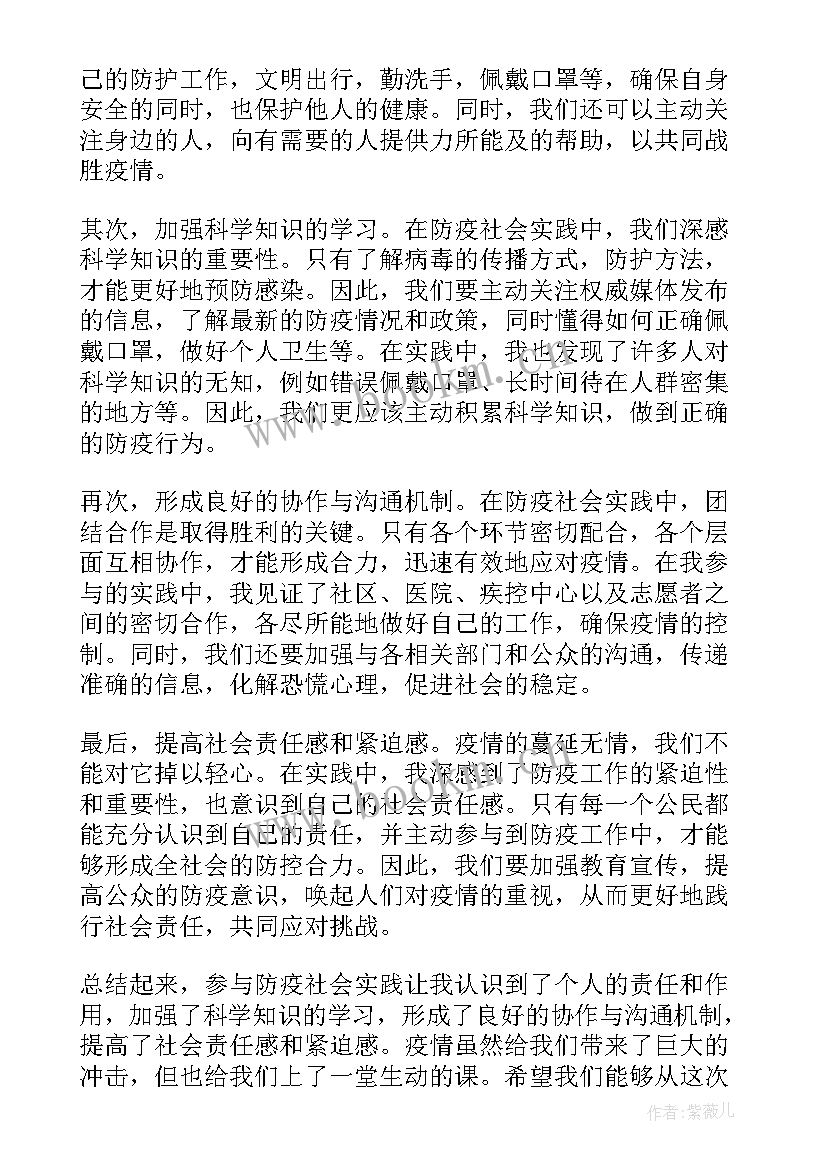 己的防护工作，文明出行，勤洗手，佩戴口罩等，确保自身安全的同时，也保护他人的健康。同时，我们还可以主动关注身边的人，向有需要的人提供力所能及的帮助，以共同战胜疫情。

其次，加强科学知识的学习。在防疫社会实践中，我们深感科学知识的重要性。只有了解病毒的传播方式，防护方法，才能更好地预防感染。因此，我们要主动关注权威媒体发布的信息，了解最新的防疫情况和政策，同时懂得如何正确佩戴口罩，做好个人卫生等。在实践中，我也发现了许多人对科学知识的无知，例如错误佩戴口罩、长时间待在人群密集的地方等。因此，我们更应该主动积累科学知识，做到正确的防疫行为。

再次，形成良好的协作与沟通机制。在防疫社会实践中，团结合作是取得胜利的关键。只有各个环节密切配合，各个层面互相协作，才能形成合力，迅速有效地应对疫情。在我参与的实践中，我见证了社区、医院、疾控中心以及志愿者之间的密切合作，各尽所能地做好自己的工作，确保疫情的控制。同时，我们还要加强与各相关部门和公众的沟通，传递准确的信息，化解恐慌心理，促进社会的稳定。

最后，提高社会责任感和紧迫感。疫情的蔓延无情，我们不能对它掉以轻心。在实践中，我深感到了防疫工作的紧迫性和重要性，也意识到自己的社会责任感。只有每一个公民都能充分认识到自己的责任，并主动参与到防疫工作中，才能够形成全社会的防控合力。因此，我们要加强教育宣传，提高公众的防疫意识，唤起人们对疫情的重视，从而更好地践行社会责任，共同应对挑战。

总结起来，参与防疫社会实践让我认识到了个人的责任和作用，加强了科学知识的学习，形成了良好的协作与沟通机制，提高了社会责任感和紧迫感。疫情虽然给我们带来了巨大的冲击，但也给我们上了一堂生动的课。希望我们能够从这次

www.bookin.com

作者：紫薇儿